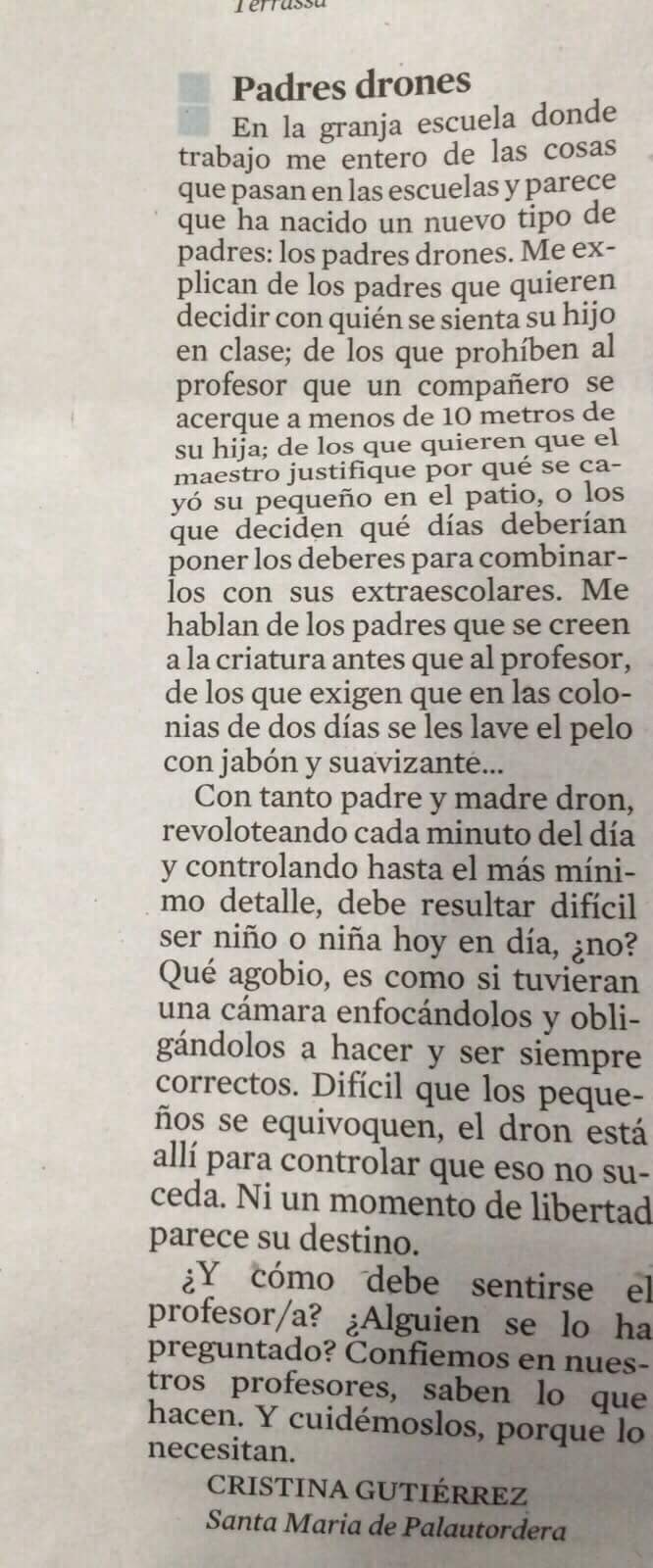 Terrassa

Padres drones

En la granja escuela donde trabajo me entero de las cosas que pasan en las escuelas y parece que ha nacido un nuevo tipo de padres: los padres drones. Me explican de los padres que quieren decidir con quién se sienta su hijo en clase; de los que prohíben al profesor que un compañero se acerque a menos de 10 metros de su hija; de los que quieren que el maestro justifique por qué se cayó su pequeño en el patio, o los que deciden qué días deberían poner los deberes para combinarlos con sus extraescolares. Me hablan de los padres que se creen a la criatura antes que al profesor, de los que exigen que en las colonias de dos días se les lave el pelo con jabón y suavizante...

Con tanto padre y madre dron, revoloteando cada minuto del día y controlando hasta el más mínimo detalle, debe resultar difícil ser niño o niña hoy en día, ¿no? Qué agobio, es como si tuvieran una cámara enfocándolos y obligándolos a hacer y ser siempre correctos. Difícil que los pequeños se equivoquen, el dron está allí para controlar que eso no suceda. Ni un momento de libertad parece su destino.

¿Y cómo debe sentirse el profesor/a? ¿Alguien se lo ha preguntado? Confiemos en nuestros profesores, saben lo que hacen. Y cuidémoslos, porque lo necesitan.

CRISTINA GUTIÉRREZ
Santa Maria de Palautordera